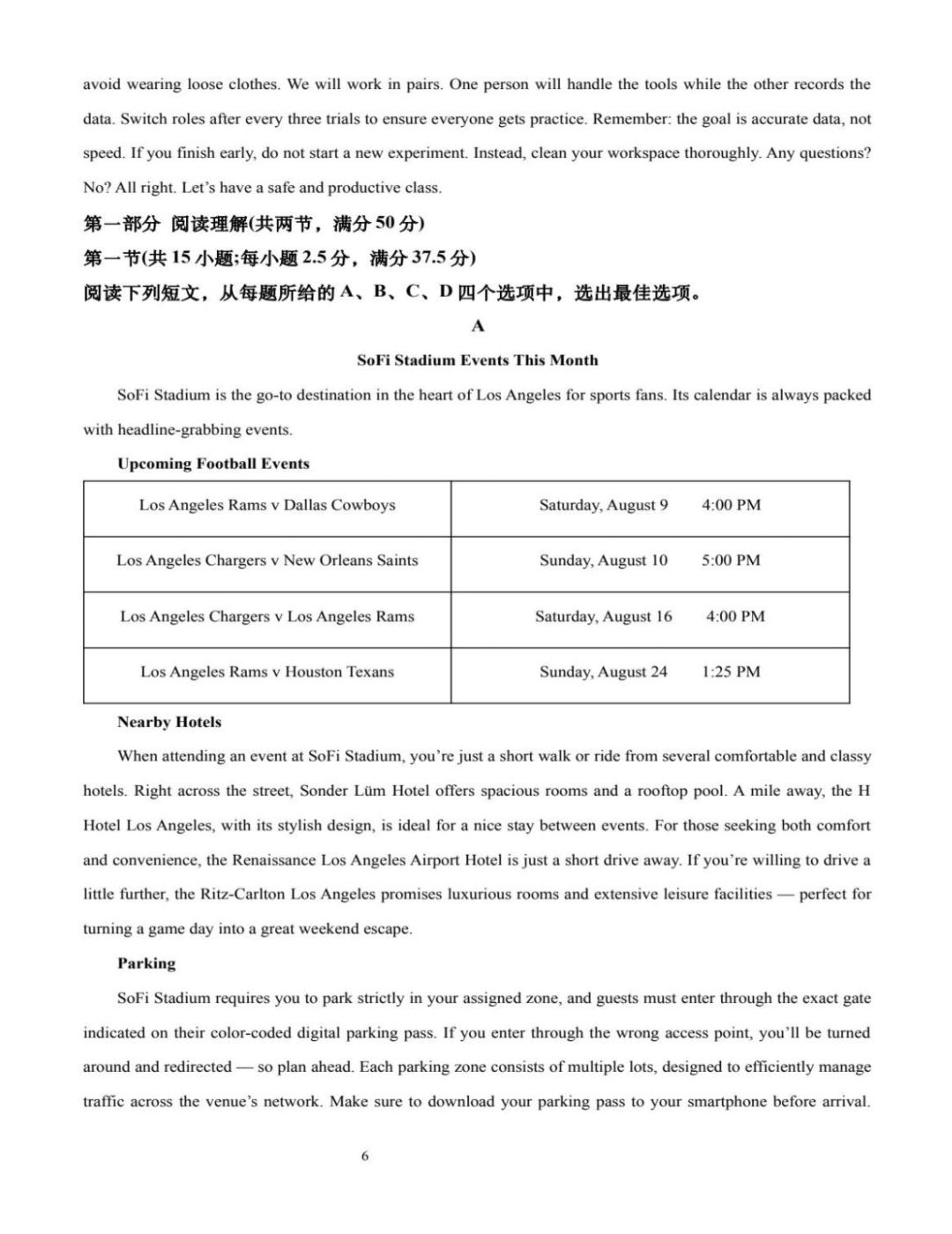 avoid wearing loose clothes. We will work in pairs. One person will handle the tools while the other records the data. Switch roles after every three trials to ensure everyone gets practice. Remember: the goal is accurate data, not speed. If you finish early, do not start a new experiment. Instead, clean your workspace thoroughly. Any questions? No? All right. Let's have a safe and productive class.

第一部分 阅读理解(共两节，满分50分)

第一节(共15小题;每小题2.5分，满分37.5分)

阅读下列短文，从每题所给的A、B、C、D四个选项中，选出最佳选项。

A

SoFi Stadium Events This Month

SoFi Stadium is the go-to destination in the heart of Los Angeles for sports fans. Its calendar is always packed with headline-grabbing events.

Upcoming Football Events

| Los Angeles Rams v Dallas Cowboys | Saturday, August 9 4:00 PM |
|---|---|
| Los Angeles Chargers v New Orleans Saints | Sunday, August 10 5:00 PM |
| Los Angeles Chargers v Los Angeles Rams | Saturday, August 16 4:00 PM |
| Los Angeles Rams v Houston Texans | Sunday, August 24 1:25 PM |

Nearby Hotels

When attending an event at SoFi Stadium, you're just a short walk or ride from several comfortable and classy hotels. Right across the street, Sonder Lüm Hotel offers spacious rooms and a rooftop pool. A mile away, the H Hotel Los Angeles, with its stylish design, is ideal for a nice stay between events. For those seeking both comfort and convenience, the Renaissance Los Angeles Airport Hotel is just a short drive away. If you're willing to drive a little further, the Ritz-Carlton Los Angeles promises luxurious rooms and extensive leisure facilities — perfect for turning a game day into a great weekend escape.

Parking

SoFi Stadium requires you to park strictly in your assigned zone, and guests must enter through the exact gate indicated on their color-coded digital parking pass. If you enter through the wrong access point, you'll be turned around and redirected — so plan ahead. Each parking zone consists of multiple lots, designed to efficiently manage traffic across the venue's network. Make sure to download your parking pass to your smartphone before arrival.

6